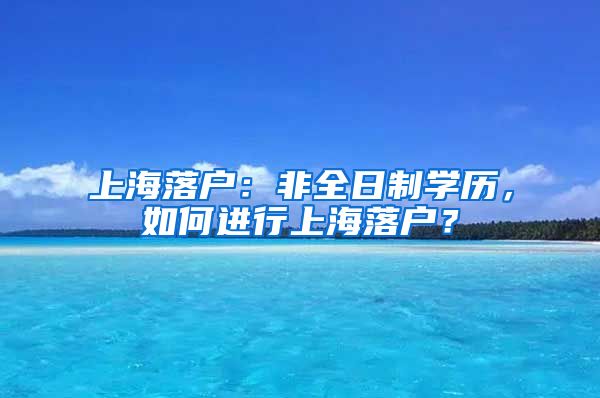 上海落户：非全日制学历，如何进行上海落户？